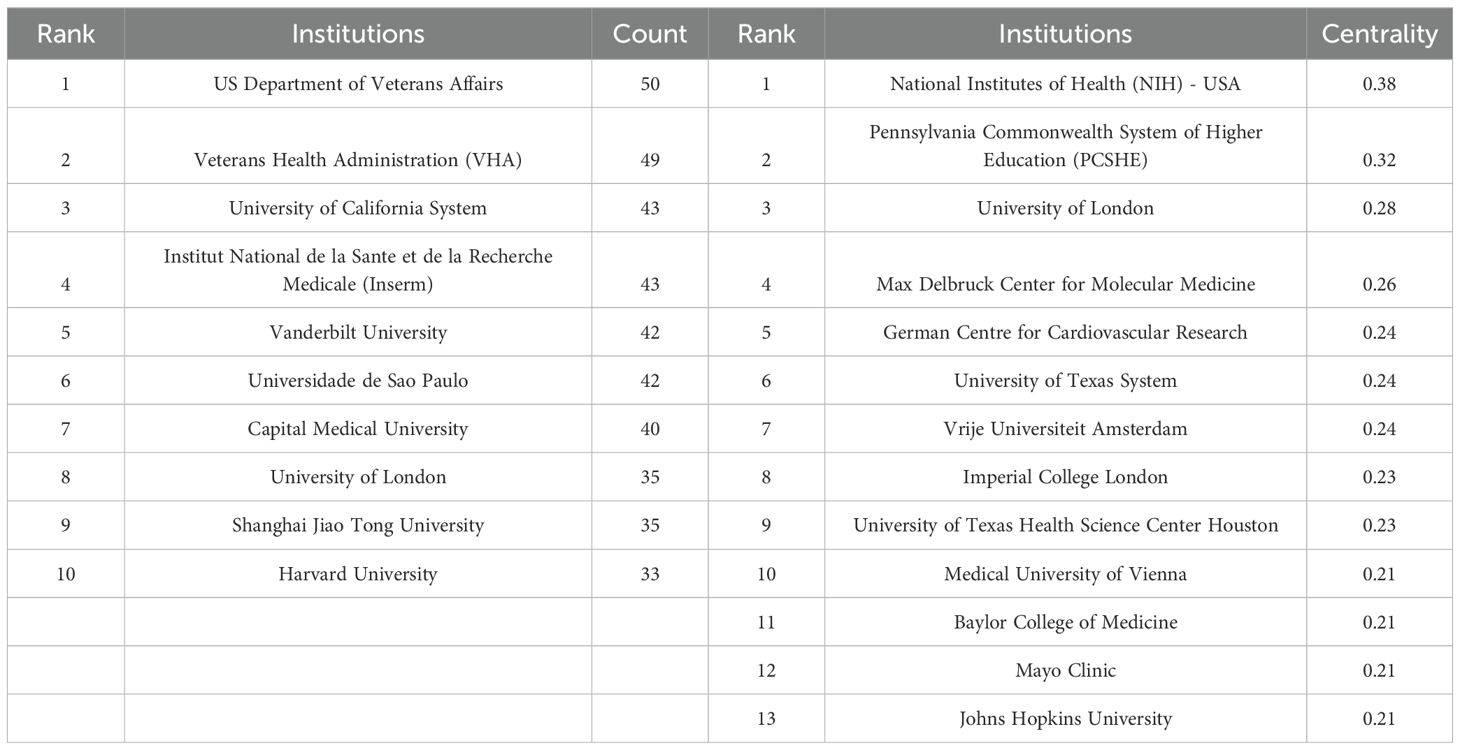 | Rank | Institutions | Count | Rank | Institutions | Centrality |
|---|---|---|---|---|---|
| 1 | US Department of Veterans Affairs | 50 | 1 | National Institutes of Health (NIH) - USA | 0.38 |
| 2 | Veterans Health Administration (VHA) | 49 | 2 | Pennsylvania Commonwealth System of Higher Education (PCSHE) | 0.32 |
| 3 | University of California System | 43 | 3 | University of London | 0.28 |
| 4 | Institut National de la Sante et de la Recherche Medicale (Inserm) | 43 | 4 | Max Delbruck Center for Molecular Medicine | 0.26 |
| 5 | Vanderbilt University | 42 | 5 | German Centre for Cardiovascular Research | 0.24 |
| 6 | Universidade de Sao Paulo | 42 | 6 | University of Texas System | 0.24 |
| 7 | Capital Medical University | 40 | 7 | Vrije Universiteit Amsterdam | 0.24 |
| 8 | University of London | 35 | 8 | Imperial College London | 0.23 |
| 9 | Shanghai Jiao Tong University | 35 | 9 | University of Texas Health Science Center Houston | 0.23 |
| 10 | Harvard University | 33 | 10 | Medical University of Vienna | 0.21 |
| | | | 11 | Baylor College of Medicine | 0.21 |
| | | | 12 | Mayo Clinic | 0.21 |
| | | | 13 | Johns Hopkins University | 0.21 |